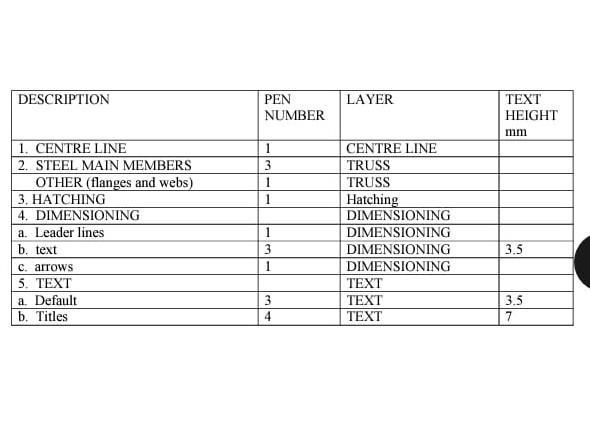 | DESCRIPTION | PEN NUMBER | LAYER | TEXT HEIGHT mm |
|---|---|---|---|
| 1. CENTRE LINE | 1 | CENTRE LINE | |
| 2. STEEL MAIN MEMBERS | 3 | TRUSS | |
| OTHER (flanges and webs) | 1 | TRUSS | |
| 3. HATCHING | 1 | Hatching | |
| 4. DIMENSIONING | | DIMENSIONING | |
| a. Leader lines | 1 | DIMENSIONING | |
| b. text | 3 | DIMENSIONING | 3.5 |
| c. arrows | 1 | DIMENSIONING | |
| 5. TEXT | | TEXT | |
| a. Default | 3 | TEXT | 3.5 |
| b. Titles | 4 | TEXT | 7 |